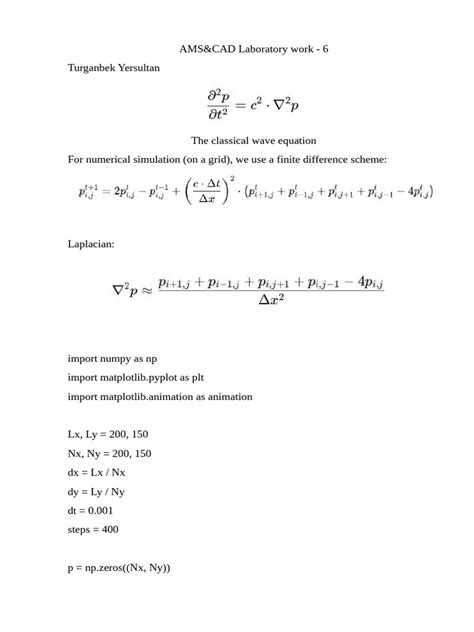 AMS&CAD Laboratory work - 6

Turganbek Yersultan

$\frac{\partial^2 p}{\partial t^2} = c^2 \cdot \nabla^2 p$

The classical wave equation

For numerical simulation (on a grid), we use a finite difference scheme:

$p_{i,j}^{t+1} = 2p_{i,j}^{t} - p_{i,j}^{t-1} + \left(\frac{c \cdot \Delta t}{\Delta x}\right)^2 \cdot (p_{i+1,j}^{t} + p_{i-1,j}^{t} + p_{i,j+1}^{t} + p_{i,j-1}^{t} - 4p_{i,j}^{t})$

Laplacian:

$\nabla^2 p \approx \frac{p_{i+1,j} + p_{i-1,j} + p_{i,j+1} + p_{i,j-1} - 4p_{i,j}}{\Delta x^2}$

import numpy as np
import matplotlib.pyplot as plt
import matplotlib.animation as animation

Lx, Ly = 200, 150
Nx, Ny = 200, 150
dx = Lx / Nx
dy = Ly / Ny
dt = 0.001
steps = 400

p = np.zeros((Nx, Ny))